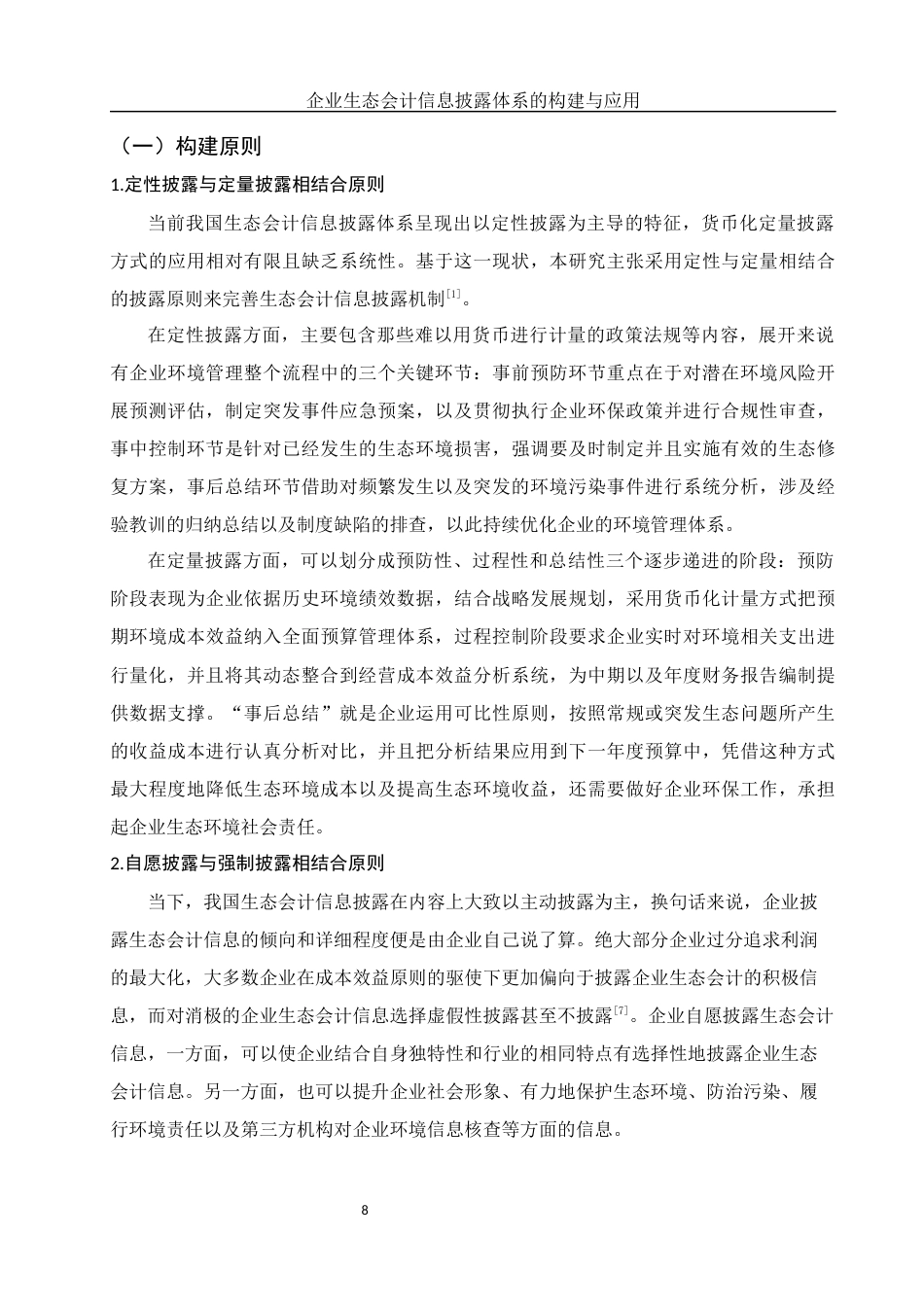 企业生态会计信息披露体系的构建与应用

（一）构建原则

1.定性披露与定量披露相结合原则

当前我国生态会计信息披露体系呈现出以定性披露为主导的特征，货币化定量披露方式的应用相对有限且缺乏系统性。基于这一现状，本研究主张采用定性与定量相结合的披露原则来完善生态会计信息披露机制$^{[1]}$。

在定性披露方面，主要包含那些难以用货币进行计量的政策法规等内容，展开来说有企业环境管理整个流程中的三个关键环节：事前预防环节重点在于对潜在环境风险开展预测评估，制定突发事件应急预案，以及贯彻执行企业环保政策并进行合规性审查，事中控制环节是针对已经发生的生态环境损害，强调要及时制定并且实施有效的生态修复方案，事后总结环节借助对频繁发生以及突发的环境污染事件进行系统分析，涉及经验教训的归纳总结以及制度缺陷的排查，以此持续优化企业的环境管理体系。

在定量披露方面，可以划分成预防性、过程性和总结性三个逐步递进的阶段：预防阶段表现为企业依据历史环境绩效数据，结合战略发展规划，采用货币化计量方式把预期环境成本效益纳入全面预算管理体系，过程控制阶段要求企业实时对环境相关支出进行量化，并且将其动态整合到经营成本效益分析系统，为中期以及年度财务报告编制提供数据支撑。“事后总结”就是企业运用可比性原则，按照常规或突发生态问题所产生的收益成本进行认真分析对比，并且把分析结果应用到下一年度预算中，凭借这种方式最大程度地降低生态环境成本以及提高生态环境收益，还需要做好企业环保工作，承担起企业生态环境社会责任。

2.自愿披露与强制披露相结合原则

当下，我国生态会计信息披露在内容上大致以主动披露为主，换句话来说，企业披露生态会计信息的倾向和详细程度便是由企业自己说了算。绝大部分企业过分追求利润的最大化，大多数企业在成本效益原则的驱使下更加偏向于披露企业生态会计的积极信息，而对消极的企业生态会计信息选择虚假性披露甚至不披露$^{[7]}$。企业自愿披露生态会计信息，一方面，可以使企业结合自身独特性和行业的相同特点有选择性地披露企业生态会计信息。另一方面，也可以提升企业社会形象、有力地保护生态环境、防治污染、履行环境责任以及第三方机构对企业环境信息核查等方面的信息。

8